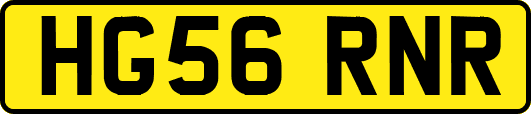 HG56 RNR